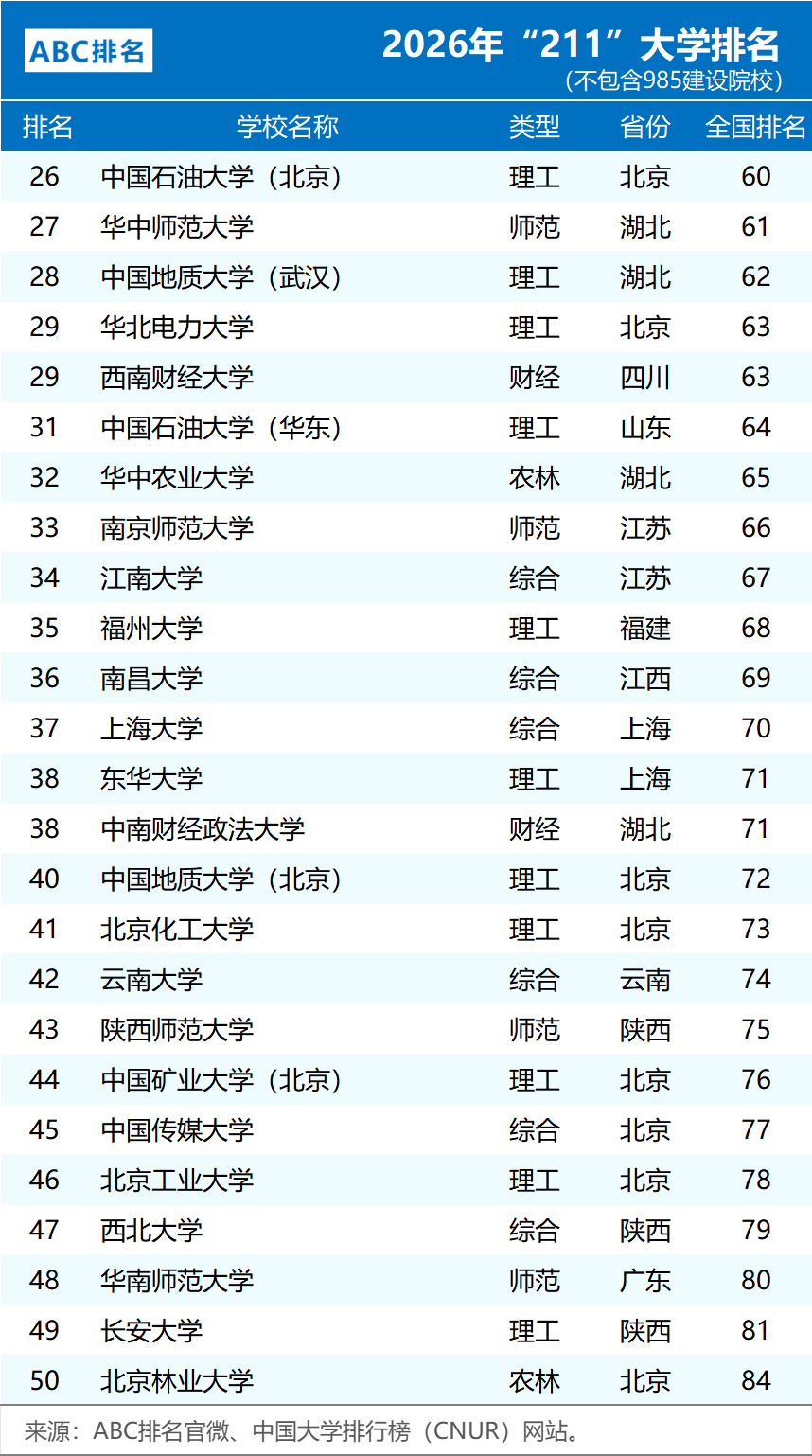 ABC排名

2026年“211”大学排名
（不包含985建设院校）

| 排名 | 学校名称 | 类型 | 省份 | 全国排名 |
|---|---|---|---|---|
| 26 | 中国石油大学（北京） | 理工 | 北京 | 60 |
| 27 | 华中师范大学 | 师范 | 湖北 | 61 |
| 28 | 中国地质大学（武汉） | 理工 | 湖北 | 62 |
| 29 | 华北电力大学 | 理工 | 北京 | 63 |
| 29 | 西南财经大学 | 财经 | 四川 | 63 |
| 31 | 中国石油大学（华东） | 理工 | 山东 | 64 |
| 32 | 华中农业大学 | 农林 | 湖北 | 65 |
| 33 | 南京师范大学 | 师范 | 江苏 | 66 |
| 34 | 江南大学 | 综合 | 江苏 | 67 |
| 35 | 福州大学 | 理工 | 福建 | 68 |
| 36 | 南昌大学 | 综合 | 江西 | 69 |
| 37 | 上海大学 | 综合 | 上海 | 70 |
| 38 | 东华大学 | 理工 | 上海 | 71 |
| 38 | 中南财经政法大学 | 财经 | 湖北 | 71 |
| 40 | 中国地质大学（北京） | 理工 | 北京 | 72 |
| 41 | 北京化工大学 | 理工 | 北京 | 73 |
| 42 | 云南大学 | 综合 | 云南 | 74 |
| 43 | 陕西师范大学 | 师范 | 陕西 | 75 |
| 44 | 中国矿业大学（北京） | 理工 | 北京 | 76 |
| 45 | 中国传媒大学 | 综合 | 北京 | 77 |
| 46 | 北京工业大学 | 理工 | 北京 | 78 |
| 47 | 西北大学 | 综合 | 陕西 | 79 |
| 48 | 华南师范大学 | 师范 | 广东 | 80 |
| 49 | 长安大学 | 理工 | 陕西 | 81 |
| 50 | 北京林业大学 | 农林 | 北京 | 84 |

来源：ABC排名官微、中国大学排行榜（CNUR）网站。